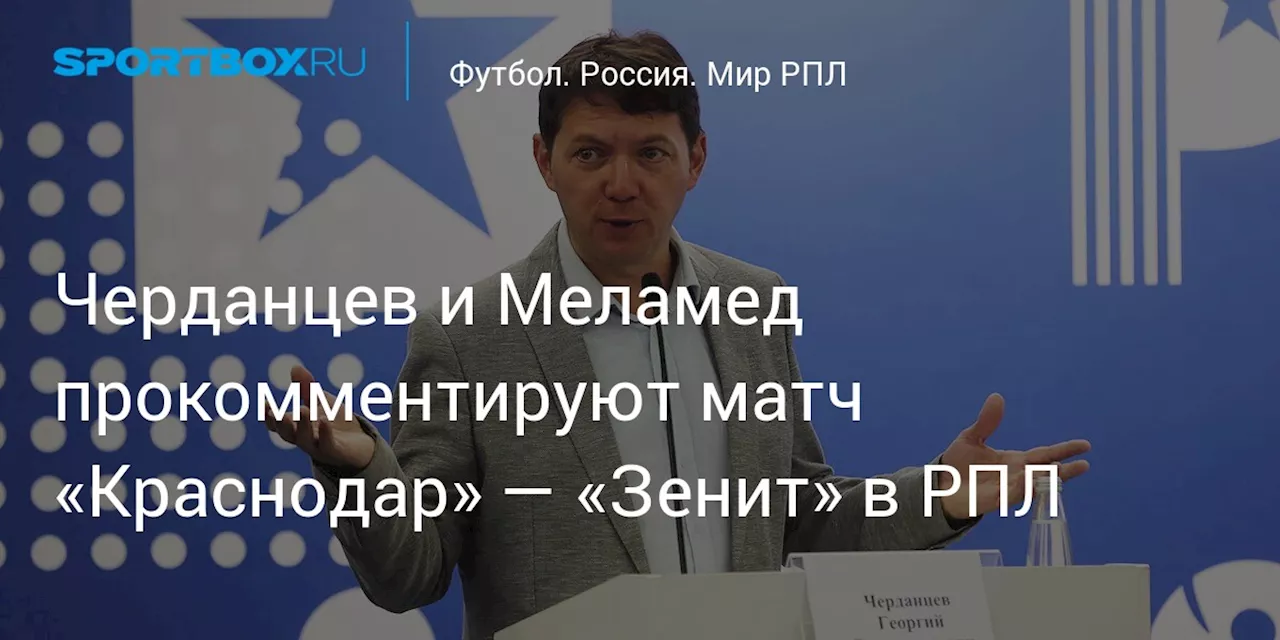 SPORTBOX.RU

Футбол. Россия. Мир РПЛ

Черданцев и Меламед прокомментируют матч «Краснодар» — «Зенит» в РПЛ

Черданцев
Георгий